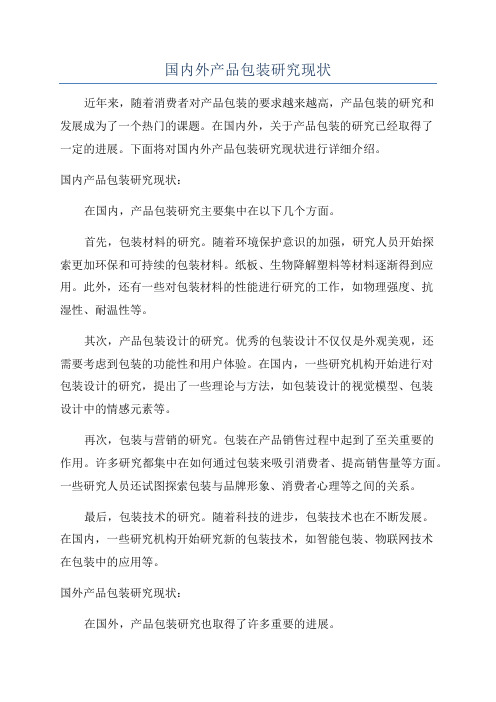 国内外产品包装研究现状

近年来，随着消费者对产品包装的要求越来越高，产品包装的研究和发展成为了一个热门的课题。在国内外，关于产品包装的研究已经取得了一定的进展。下面将对国内外产品包装研究现状进行详细介绍。

国内产品包装研究现状：

在国内，产品包装研究主要集中在以下几个方面。

首先，包装材料的研究。随着环境保护意识的加强，研究人员开始探索更加环保和可持续的包装材料。纸板、生物降解塑料等材料逐渐得到应用。此外，还有一些对包装材料的性能进行研究的工作，如物理强度、抗湿性、耐温性等。

其次，产品包装设计的研究。优秀的包装设计不仅仅是外观美观，还需要考虑到包装的功能性和用户体验。在国内，一些研究机构开始进行对包装设计的研究，提出了一些理论与方法，如包装设计的视觉模型、包装设计中的情感元素等。

再次，包装与营销的研究。包装在产品销售过程中起到了至关重要的作用。许多研究都集中在如何通过包装来吸引消费者、提高销售量等方面。一些研究人员还试图探索包装与品牌形象、消费者心理等之间的关系。

最后，包装技术的研究。随着科技的进步，包装技术也在不断发展。在国内，一些研究机构开始研究新的包装技术，如智能包装、物联网技术在包装中的应用等。

国外产品包装研究现状：

在国外，产品包装研究也取得了许多重要的进展。